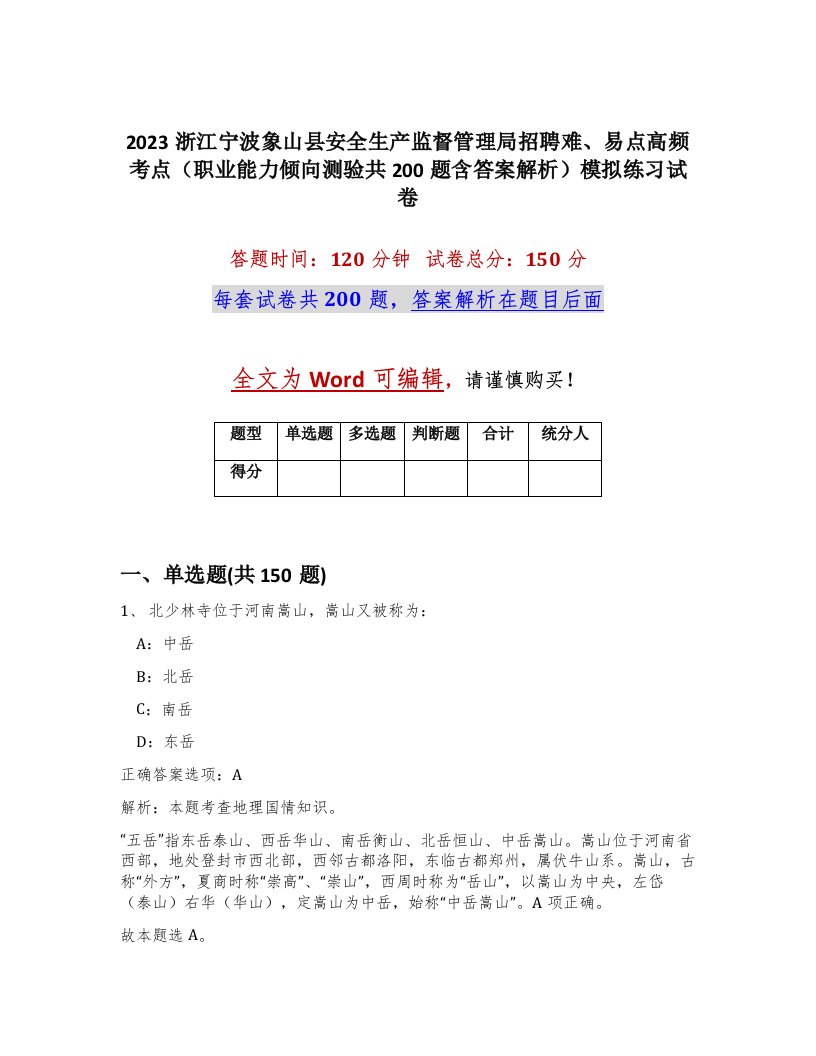 2023 浙江宁波象山县安全生产监督管理局招聘难、易点高频考点（职业能力倾向测验共 200 题含答案解析）模拟练习试卷

答题时间：120 分钟　试卷总分：150 分

每套试卷共 200 题，答案解析在题目后面

全文为 Word 可编辑，请谨慎购买！

| 题型 | 单选题 | 多选题 | 判断题 | 合计 | 统分人 |
|---|---|---|---|---|---|
| 得分 | | | | | |

一、单选题(共 150 题)

1、 北少林寺位于河南嵩山，嵩山又被称为：

A：中岳

B：北岳

C：南岳

D：东岳

正确答案选项：A

解析：本题考查地理国情知识。

“五岳”指东岳泰山、西岳华山、南岳衡山、北岳恒山、中岳嵩山。嵩山位于河南省西部，地处登封市西北部，西邻古都洛阳，东临古都郑州，属伏牛山系。嵩山，古称“外方”，夏商时称“崇高”、“崇山”，西周时称为“岳山”，以嵩山为中央，左岱（泰山）右华（华山），定嵩山为中岳，始称“中岳嵩山”。A 项正确。

故本题选 A。